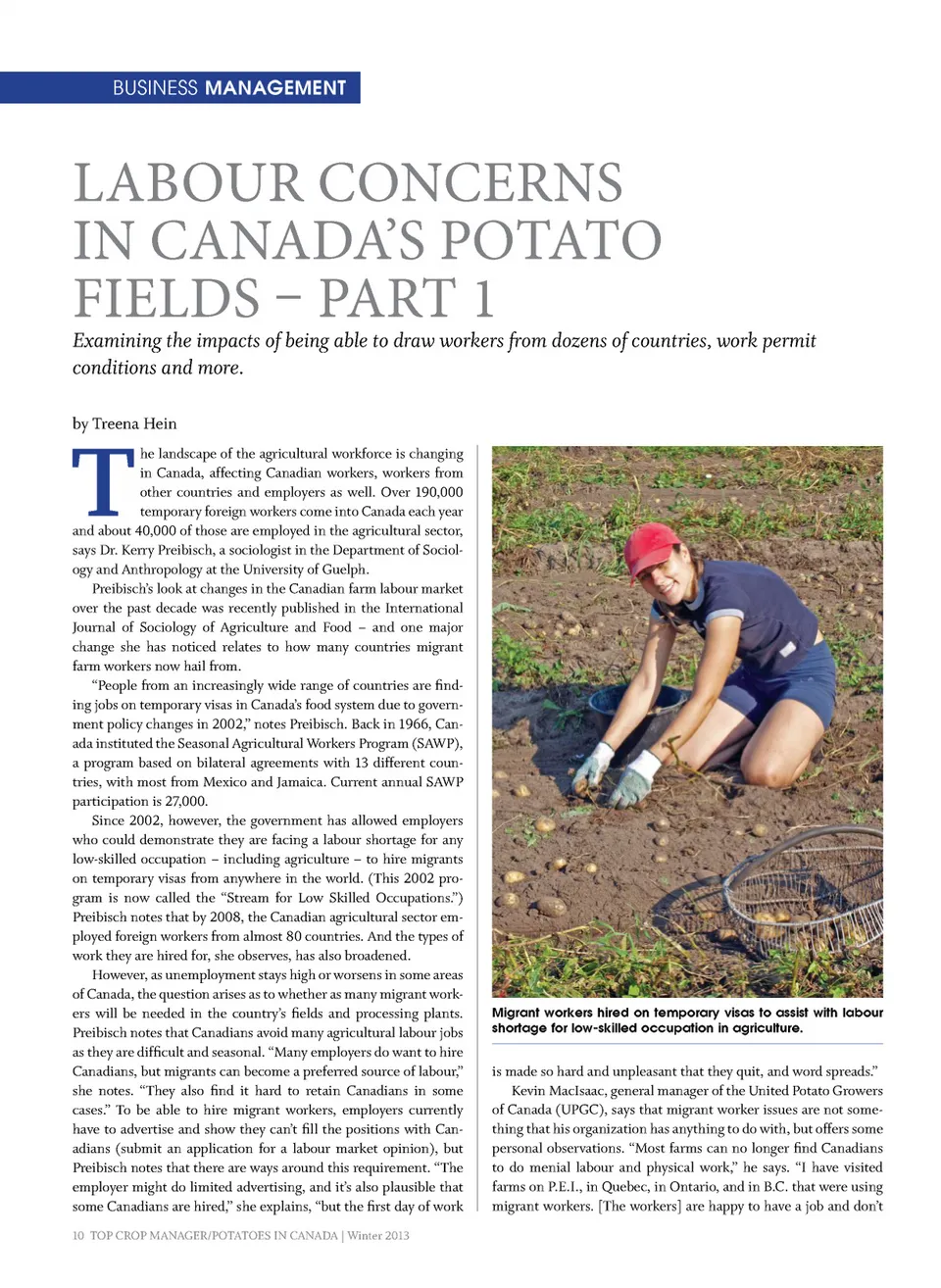 BUSINESS MANAGEMENT

LABOUR CONCERNS IN CANADA'S POTATO FIELDS – PART 1

Examining the impacts of being able to draw workers from dozens of countries, work permit conditions and more.

by Treena Hein

The landscape of the agricultural workforce is changing in Canada, affecting Canadian workers, workers from other countries and employers as well. Over 190,000 temporary foreign workers come into Canada each year and about 40,000 of those are employed in the agricultural sector, says Dr. Kerry Preibisch, a sociologist in the Department of Sociology and Anthropology at the University of Guelph.

Preibisch's look at changes in the Canadian farm labour market over the past decade was recently published in the International Journal of Sociology of Agriculture and Food – and one major change she has noticed relates to how many countries migrant farm workers now hail from.

"People from an increasingly wide range of countries are finding jobs on temporary visas in Canada's food system due to government policy changes in 2002," notes Preibisch. Back in 1966, Canada instituted the Seasonal Agricultural Workers Program (SAWP), a program based on bilateral agreements with 13 different countries, with most from Mexico and Jamaica. Current annual SAWP participation is 27,000.

Since 2002, however, the government has allowed employers who could demonstrate they are facing a labour shortage for any low-skilled occupation – including agriculture – to hire migrants on temporary visas from anywhere in the world. (This 2002 program is now called the "Stream for Low Skilled Occupations.") Preibisch notes that by 2008, the Canadian agricultural sector employed foreign workers from almost 80 countries. And the types of work they are hired for, she observes, has also broadened.

However, as unemployment stays high or worsens in some areas of Canada, the question arises as to whether as many migrant workers will be needed in the country's fields and processing plants. Preibisch notes that Canadians avoid many agricultural labour jobs as they are difficult and seasonal. "Many employers do want to hire Canadians, but migrants can become a preferred source of labour," she notes. "They also find it hard to retain Canadians in some cases." To be able to hire migrant workers, employers currently have to advertise and show they can't fill the positions with Canadians (submit an application for a labour market opinion), but Preibisch notes that there are ways around this requirement. "The employer might do limited advertising, and it's also plausible that some Canadians are hired," she explains, "but the first day of work

Migrant workers hired on temporary visas to assist with labour shortage for low-skilled occupation in agriculture.

is made so hard and unpleasant that they quit, and word spreads."

Kevin MacIsaac, general manager of the United Potato Growers of Canada (UPGC), says that migrant worker issues are not something that his organization has anything to do with, but offers some personal observations. "Most farms can no longer find Canadians to do menial labour and physical work," he says. "I have visited farms on P.E.I., in Quebec, in Ontario, and in B.C. that were using migrant workers. [The workers] are happy to have a job and don't

10 TOP CROP MANAGER/POTATOES IN CANADA | Winter 2013